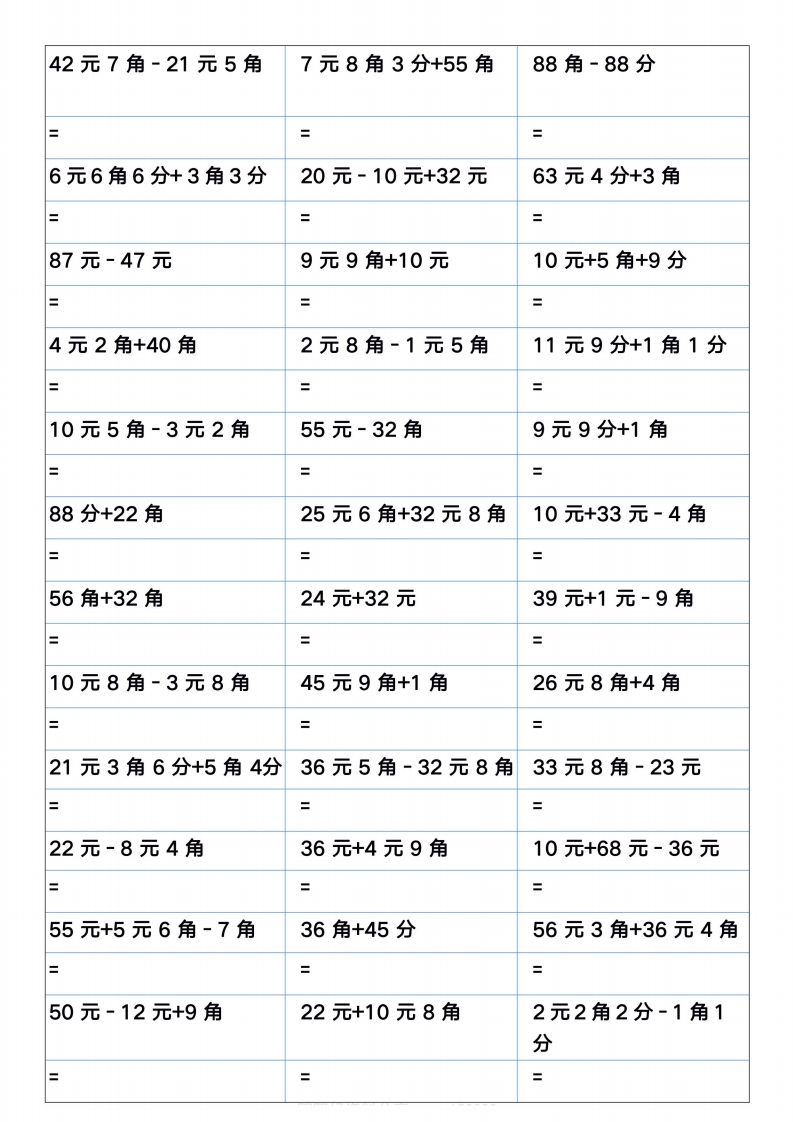 | 42 元 7 角 - 21 元 5 角 | 7 元 8 角 3 分+55 角 | 88 角 - 88 分 |
|---|---|---|
| = | = | = |
| 6 元 6 角 6 分+ 3 角 3 分 | 20 元 - 10 元+32 元 | 63 元 4 分+3 角 |
| = | = | = |
| 87 元 - 47 元 | 9 元 9 角+10 元 | 10 元+5 角+9 分 |
| = | = | = |
| 4 元 2 角+40 角 | 2 元 8 角 - 1 元 5 角 | 11 元 9 分+1 角 1 分 |
| = | = | = |
| 10 元 5 角 - 3 元 2 角 | 55 元 - 32 角 | 9 元 9 分+1 角 |
| = | = | = |
| 88 分+22 角 | 25 元 6 角+32 元 8 角 | 10 元+33 元 - 4 角 |
| = | = | = |
| 56 角+32 角 | 24 元+32 元 | 39 元+1 元 - 9 角 |
| = | = | = |
| 10 元 8 角 - 3 元 8 角 | 45 元 9 角+1 角 | 26 元 8 角+4 角 |
| = | = | = |
| 21 元 3 角 6 分+5 角 4分 | 36 元 5 角 - 32 元 8 角 | 33 元 8 角 - 23 元 |
| = | = | = |
| 22 元 - 8 元 4 角 | 36 元+4 元 9 角 | 10 元+68 元 - 36 元 |
| = | = | = |
| 55 元+5 元 6 角 - 7 角 | 36 角+45 分 | 56 元 3 角+36 元 4 角 |
| = | = | = |
| 50 元 - 12 元+9 角 | 22 元+10 元 8 角 | 2 元 2 角 2 分 - 1 角 1 分 |
| = | = | = |